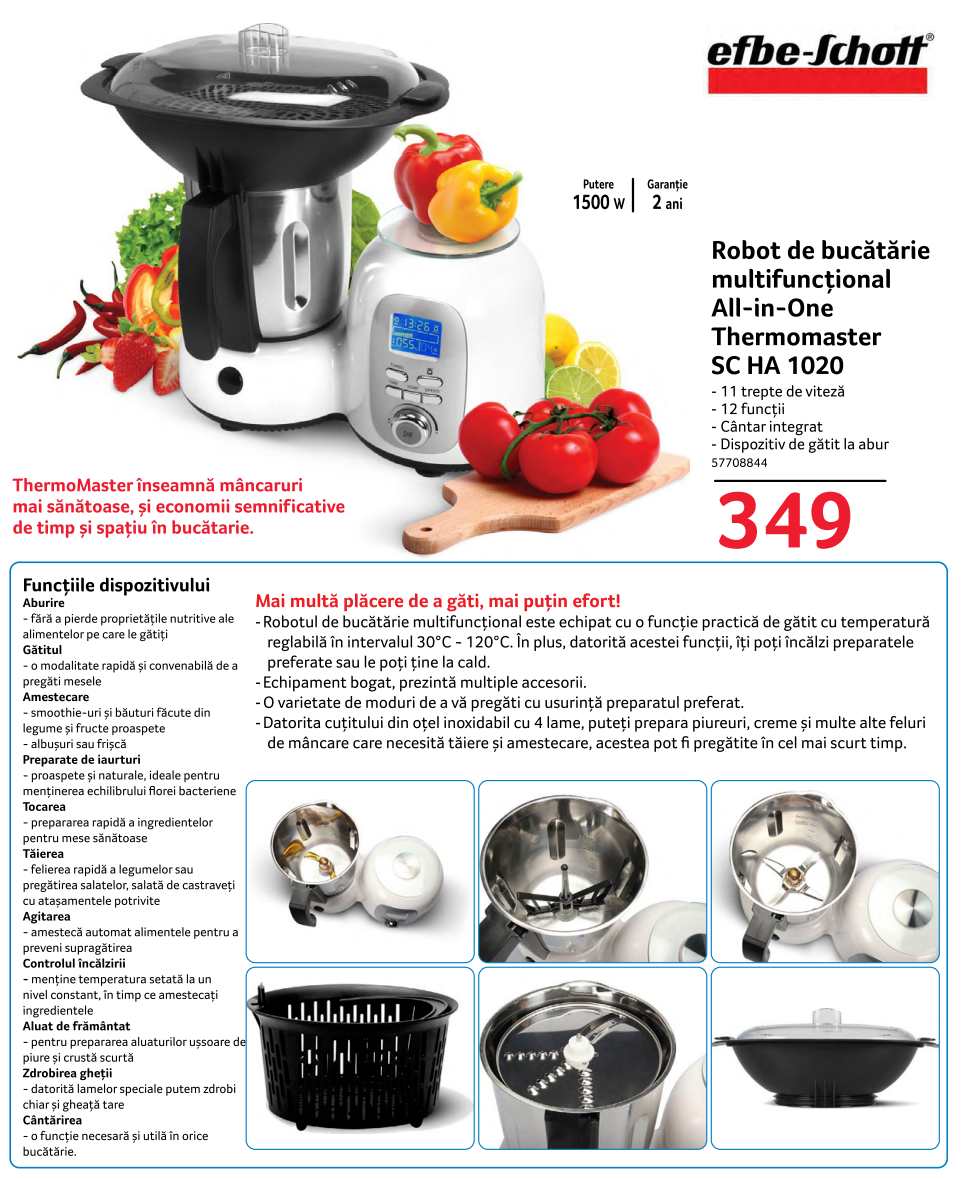 efbe-Schott®

Putere
1500 W

Garanție
2 ani

Robot de bucătărie multifuncțional All-in-One Thermomaster SC HA 1020

- 11 trepte de viteză
- 12 funcții
- Cântar integrat
- Dispozitiv de gătit la abur

57708844

349

ThermoMaster înseamnă mâncaruri mai sănătoase, și economii semnificative de timp și spațiu în bucătarie.

Funcțiile dispozitivului

Aburire
- fără a pierde proprietățile nutritive ale alimentelor pe care le gătiți

Gătitul
- o modalitate rapidă și convenabilă de a pregăti mesele

Amestecare
- smoothie-uri și băuturi făcute din legume și fructe proaspete
- albușuri sau frișcă

Preparate de iaurturi
- proaspete și naturale, ideale pentru menținerea echilibrului florei bacteriene

Tocarea
- prepararea rapidă a ingredientelor pentru mese sănătoase

Tăierea
- felierea rapidă a legumelor sau pregătirea salatelor, salată de castraveți cu atașamentele potrivite

Agitarea
- amestecă automat alimentele pentru a preveni supragătirea

Controlul încălzirii
- menține temperatura setată la un nivel constant, în timp ce amestecați ingredientele

Aluat de frământat
- pentru prepararea aluaturilor ușsoare de piure și crustă scurtă

Zdrobirea gheții
- datorită lamelor speciale putem zdrobi chiar și gheață tare

Cântărirea
- o funcție necesară și utilă în orice bucătărie.

Mai multă plăcere de a găti, mai puțin efort!

- Robotul de bucătărie multifuncțional este echipat cu o funcție practică de gătit cu temperatură reglabilă în intervalul 30°C - 120°C. În plus, datorită acestei funcții, îți poți încălzi preparatele preferate sau le poți ține la cald.
- Echipament bogat, prezintă multiple accesorii.
- O varietate de moduri de a vă pregăti cu usurință preparatul preferat.
- Datorita cuțitului din oțel inoxidabil cu 4 lame, puteți prepara piureuri, creme și multe alte feluri de mâncare care necesită tăiere și amestecare, acestea pot fi pregătite în cel mai scurt timp.